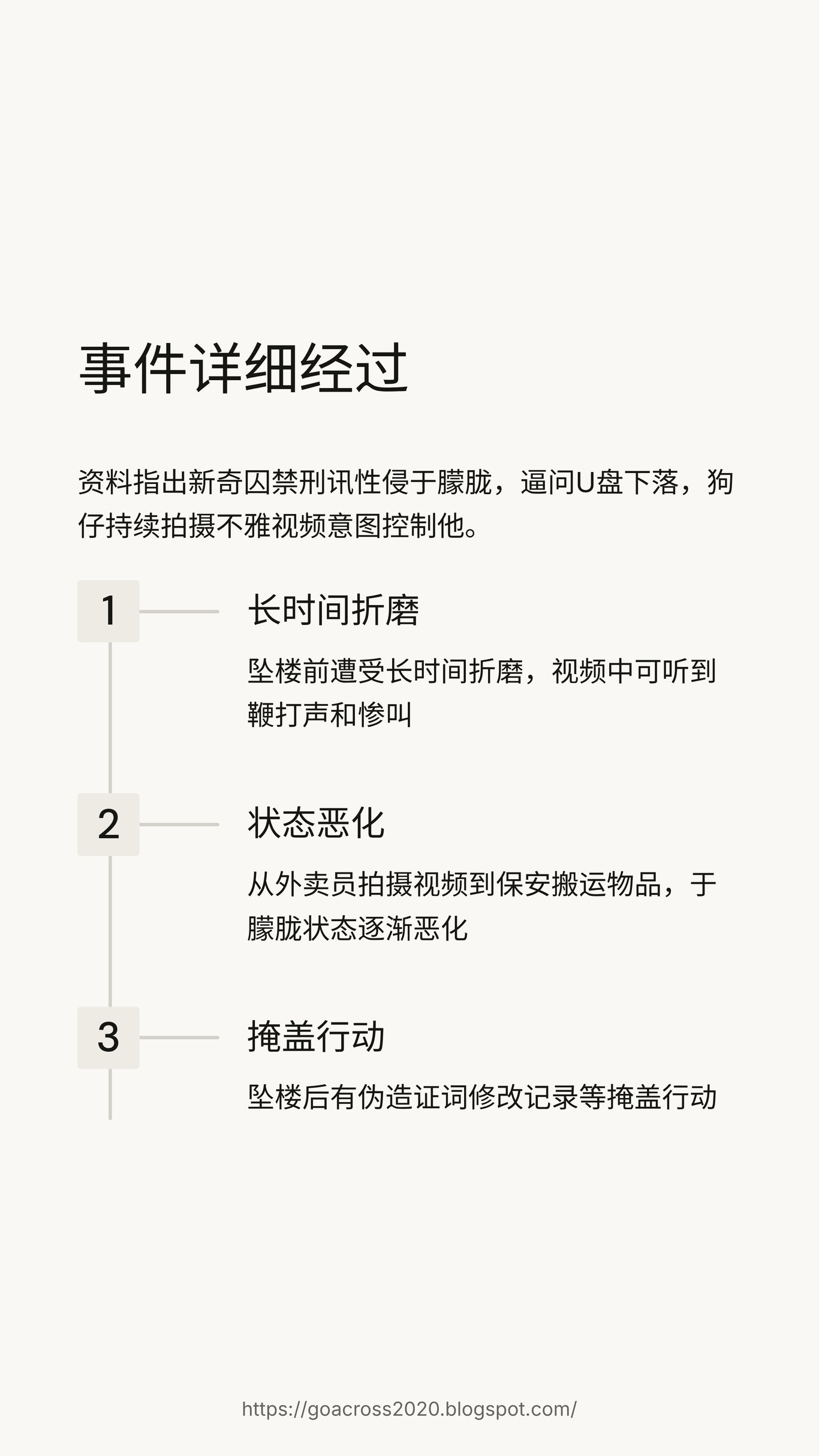 事件详细经过

资料指出新奇囚禁刑讯性侵于朦胧，逼问U盘下落，狗仔持续拍摄不雅视频意图控制他。

1

长时间折磨

坠楼前遭受长时间折磨，视频中可听到鞭打声和惨叫

2

状态恶化

从外卖员拍摄视频到保安搬运物品，于朦胧状态逐渐恶化

3

掩盖行动

坠楼后有伪造证词修改记录等掩盖行动

https://goacross2020.blogspot.com/